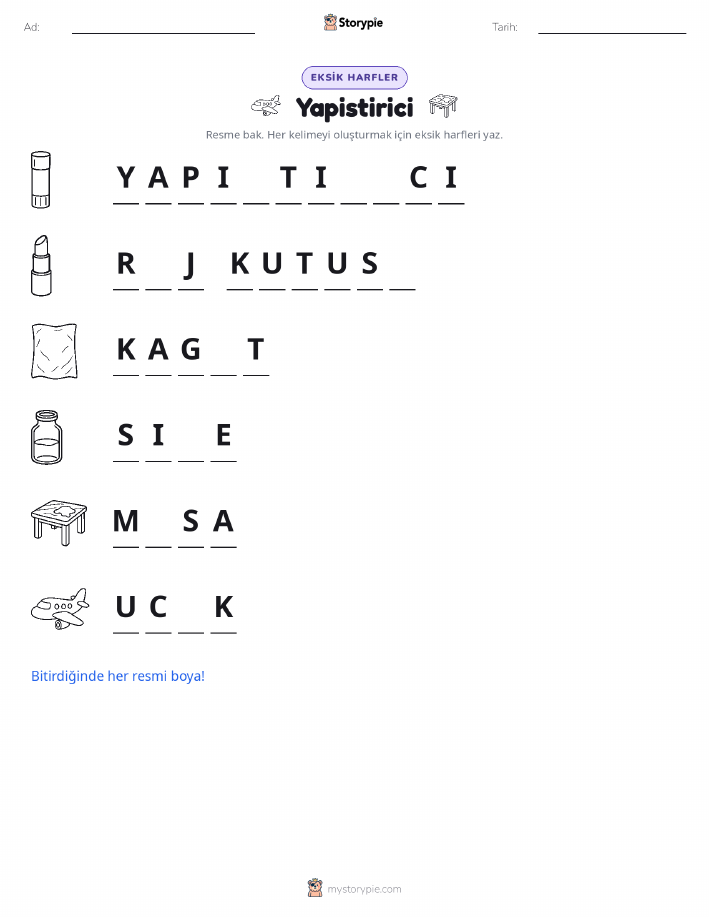 Ad: ____ Storypie Tarih: ____

EKSİK HARFLER

Yapistirici

Resme bak. Her kelimeyi oluşturmak için eksik harfleri yaz.

Y A P I ____ T I ____ ____ C I

R ____ J K U T U S ____

K A G ____ T

S I ____ E

M ____ S A

U C ____ K

Bitirdiğinde her resmi boya!

mystorypie.com